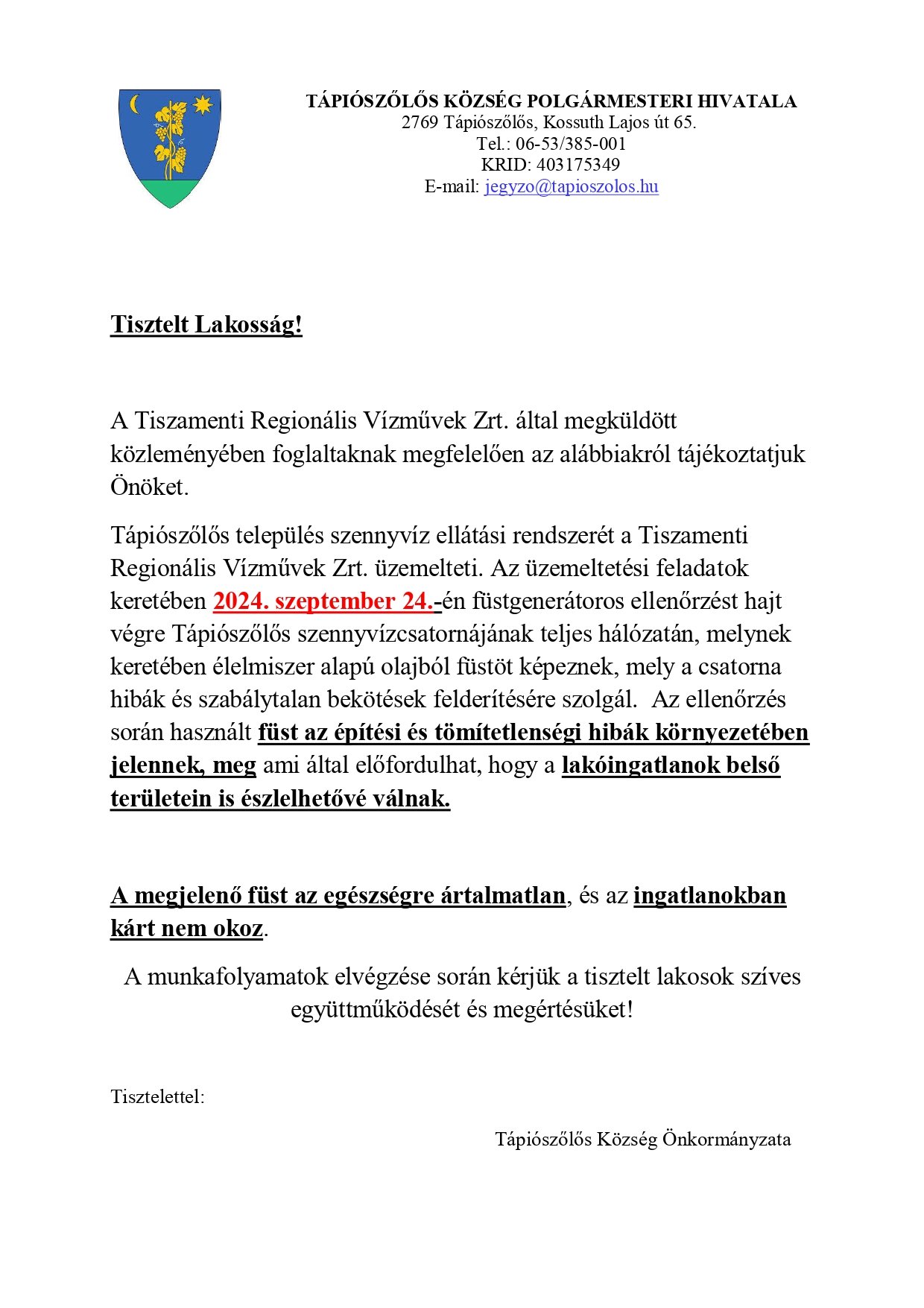 TÁPIÓSZŐLŐS KÖZSÉG POLGÁRMESTERI HIVATALA
2769 Tápiószőlős, Kossuth Lajos út 65.
Tel.: 06-53/385-001
KRID: 403175349
E-mail: jegyzo@tapioszolos.hu

Tisztelt Lakosság!

A Tiszamenti Regionális Vízművek Zrt. által megküldött közleményében foglaltaknak megfelelően az alábbiakról tájékoztatjuk Önöket.

Tápiószőlős település szennyvíz ellátási rendszerét a Tiszamenti Regionális Vízművek Zrt. üzemelteti. Az üzemeltetési feladatok keretében 2024. szeptember 24.-én füstgenerátoros ellenőrzést hajt végre Tápiószőlős szennyvízcsatornájának teljes hálózatán, melynek keretében élelmiszer alapú olajból füstöt képeznek, mely a csatorna hibák és szabálytalan bekötések felderítésére szolgál. Az ellenőrzés során használt füst az építési és tömítetlenségi hibák környezetében jelennek, meg ami által előfordulhat, hogy a lakóingatlanok belső területein is észlelhetővé válnak.

A megjelenő füst az egészségre ártalmatlan, és az ingatlanokban kárt nem okoz.

A munkafolyamatok elvégzése során kérjük a tisztelt lakosok szíves együttműködését és megértésüket!

Tisztelettel:

Tápiószőlős Község Önkormányzata